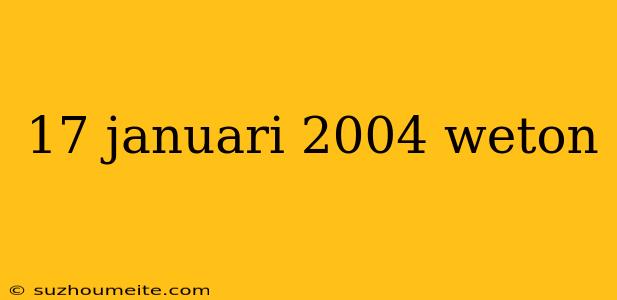 17 januari 2004 weton

© suzhoumeite.com